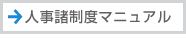 人事諸制度マニュアル